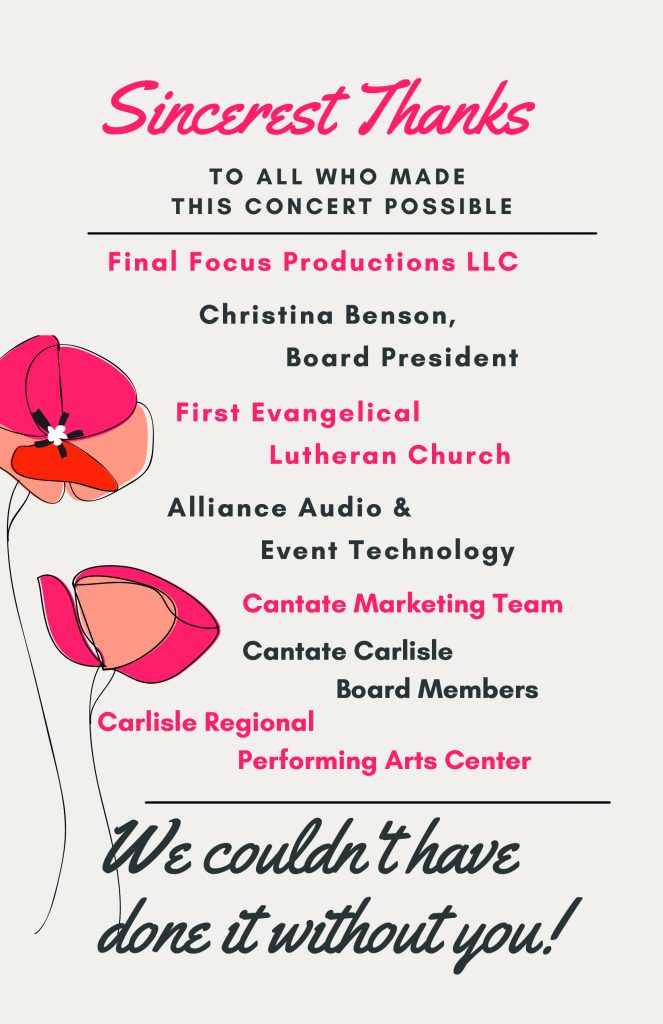 Sincerest Thanks

TO ALL WHO MADE THIS CONCERT POSSIBLE

Final Focus Productions LLC

Christina Benson, Board President

First Evangelical Lutheran Church

Alliance Audio & Event Technology

Cantate Marketing Team

Cantate Carlisle Board Members

Carlisle Regional Performing Arts Center

We couldn't have done it without you!